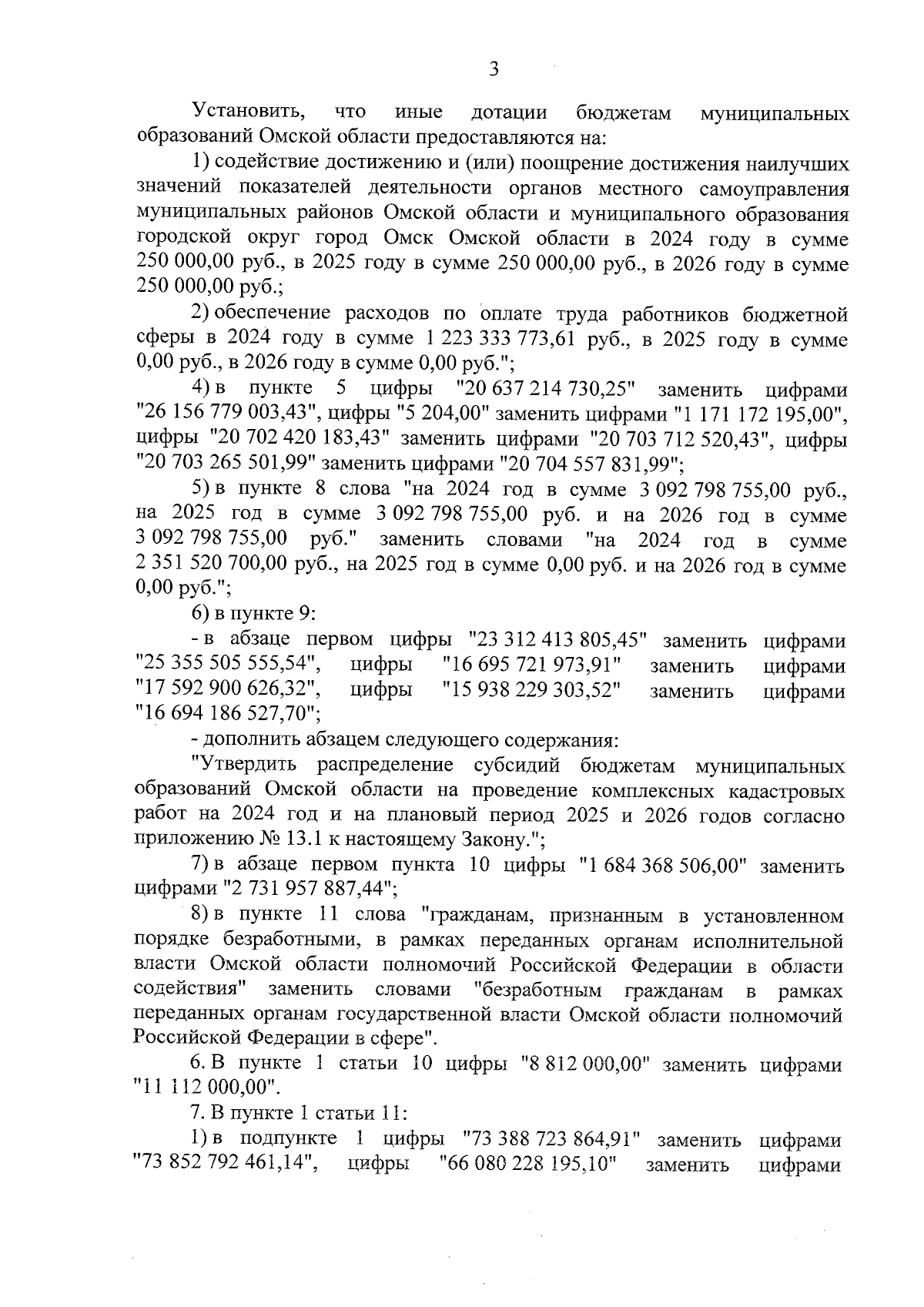 3

Установить, что иные дотации бюджетам муниципальных образований Омской области предоставляются на:

1) содействие достижению и (или) поощрение достижения наилучших значений показателей деятельности органов местного самоуправления муниципальных районов Омской области и муниципального образования городской округ город Омск Омской области в 2024 году в сумме 250 000,00 руб., в 2025 году в сумме 250 000,00 руб., в 2026 году в сумме 250 000,00 руб.;

2) обеспечение расходов по оплате труда работников бюджетной сферы в 2024 году в сумме 1 223 333 773,61 руб., в 2025 году в сумме 0,00 руб., в 2026 году в сумме 0,00 руб.";

4) в пункте 5 цифры "20 637 214 730,25" заменить цифрами "26 156 779 003,43", цифры "5 204,00" заменить цифрами "1 171 172 195,00", цифры "20 702 420 183,43" заменить цифрами "20 703 712 520,43", цифры "20 703 265 501,99" заменить цифрами "20 704 557 831,99";

5) в пункте 8 слова "на 2024 год в сумме 3 092 798 755,00 руб., на 2025 год в сумме 3 092 798 755,00 руб. и на 2026 год в сумме 3 092 798 755,00 руб." заменить словами "на 2024 год в сумме 2 351 520 700,00 руб., на 2025 год в сумме 0,00 руб. и на 2026 год в сумме 0,00 руб.";

6) в пункте 9:

- в абзаце первом цифры "23 312 413 805,45" заменить цифрами "25 355 505 555,54", цифры "16 695 721 973,91" заменить цифрами "17 592 900 626,32", цифры "15 938 229 303,52" заменить цифрами "16 694 186 527,70";

- дополнить абзацем следующего содержания:

"Утвердить распределение субсидий бюджетам муниципальных образований Омской области на проведение комплексных кадастровых работ на 2024 год и на плановый период 2025 и 2026 годов согласно приложению № 13.1 к настоящему Закону.";

7) в абзаце первом пункта 10 цифры "1 684 368 506,00" заменить цифрами "2 731 957 887,44";

8) в пункте 11 слова "гражданам, признанным в установленном порядке безработными, в рамках переданных органам исполнительной власти Омской области полномочий Российской Федерации в области содействия" заменить словами "безработным гражданам в рамках переданных органам государственной власти Омской области полномочий Российской Федерации в сфере".

6. В пункте 1 статьи 10 цифры "8 812 000,00" заменить цифрами "11 112 000,00".

7. В пункте 1 статьи 11:

1) в подпункте 1 цифры "73 388 723 864,91" заменить цифрами "73 852 792 461,14", цифры "66 080 228 195,10" заменить цифрами